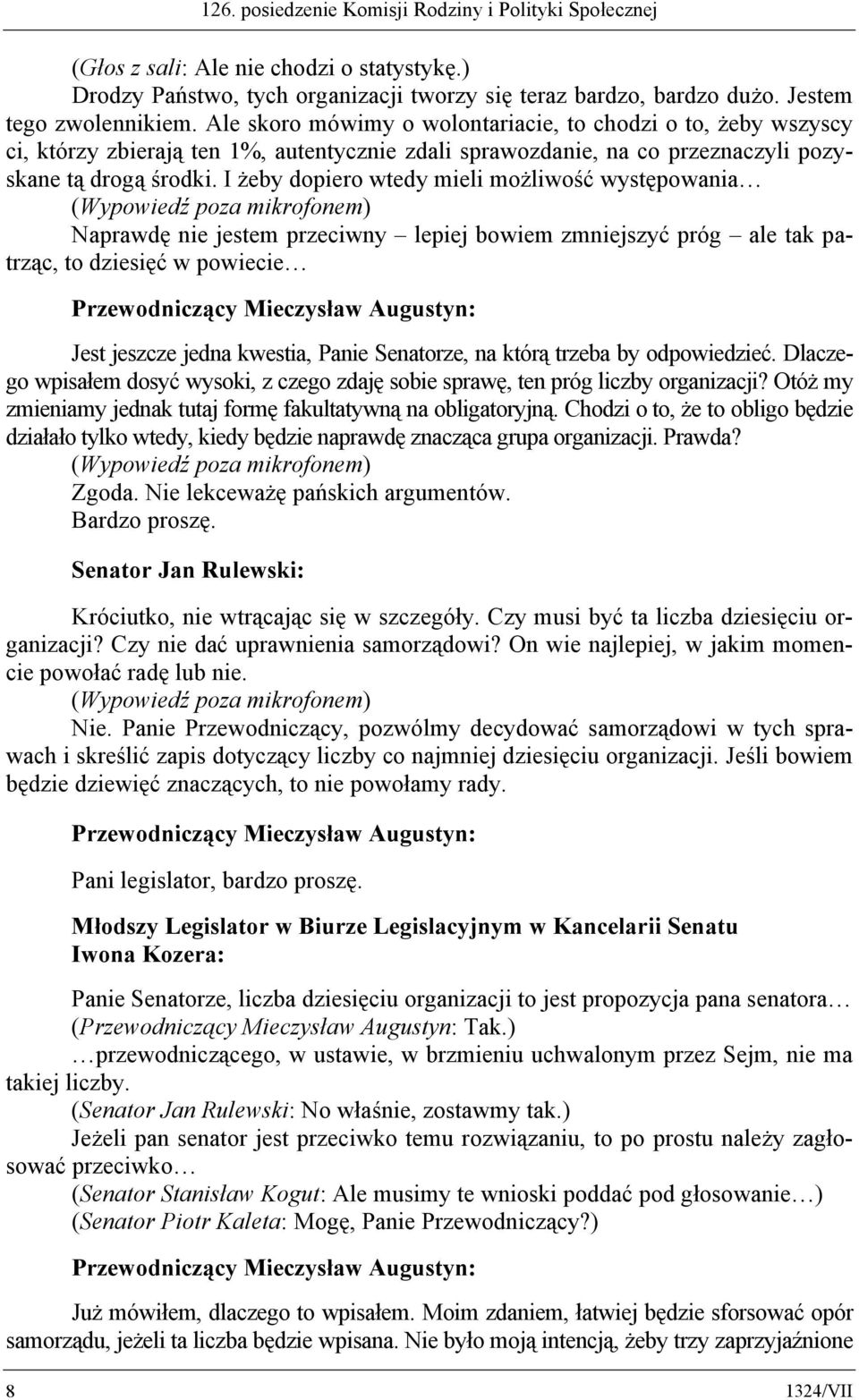 126. posiedzenie Komisji Rodziny i Polityki Społecznej

(Głos z sali: Ale nie chodzi o statystykę.)

Drodzy Państwo, tych organizacji tworzy się teraz bardzo, bardzo dużo. Jestem tego zwolennikiem. Ale skoro mówimy o wolontariacie, to chodzi o to, żeby wszyscy ci, którzy zbierają ten 1%, autentycznie zdali sprawozdanie, na co przeznaczyli pozyskane tą drogą środki. I żeby dopiero wtedy mieli możliwość występowania…

(Wypowiedź poza mikrofonem)

Naprawdę nie jestem przeciwny – lepiej bowiem zmniejszyć próg – ale tak patrząc, to dziesięć w powiecie…

Przewodniczący Mieczysław Augustyn:

Jest jeszcze jedna kwestia, Panie Senatorze, na którą trzeba by odpowiedzieć. Dlaczego wpisałem dosyć wysoki, z czego zdaję sobie sprawę, ten próg liczby organizacji? Otóż my zmieniamy jednak tutaj formę fakultatywną na obligatoryjną. Chodzi o to, że to obligo będzie działało tylko wtedy, kiedy będzie naprawdę znacząca grupa organizacji. Prawda?

(Wypowiedź poza mikrofonem)

Zgoda. Nie lekceważę pańskich argumentów.

Bardzo proszę.

Senator Jan Rulewski:

Króciutko, nie wtrącając się w szczegóły. Czy musi być ta liczba dziesięciu organizacji? Czy nie dać uprawnienia samorządowi? On wie najlepiej, w jakim momencie powołać radę lub nie.

(Wypowiedź poza mikrofonem)

Nie. Panie Przewodniczący, pozwólmy decydować samorządowi w tych sprawach i skreślić zapis dotyczący liczby co najmniej dziesięciu organizacji. Jeśli bowiem będzie dziewięć znaczących, to nie powołamy rady.

Przewodniczący Mieczysław Augustyn:

Pani legislator, bardzo proszę.

Młodszy Legislator w Biurze Legislacyjnym w Kancelarii Senatu
Iwona Kozera:

Panie Senatorze, liczba dziesięciu organizacji to jest propozycja pana senatora…

(Przewodniczący Mieczysław Augustyn: Tak.)

…przewodniczącego, w ustawie, w brzmieniu uchwalonym przez Sejm, nie ma takiej liczby.

(Senator Jan Rulewski: No właśnie, zostawmy tak.)

Jeżeli pan senator jest przeciwko temu rozwiązaniu, to po prostu należy zagłosować przeciwko…

(Senator Stanisław Kogut: Ale musimy te wnioski poddać pod głosowanie…)

(Senator Piotr Kaleta: Mogę, Panie Przewodniczący?)

Przewodniczący Mieczysław Augustyn:

Już mówiłem, dlaczego to wpisałem. Moim zdaniem, łatwiej będzie sforsować opór samorządu, jeżeli ta liczba będzie wpisana. Nie było moją intencją, żeby trzy zaprzyjaźnione

8 1324/VII